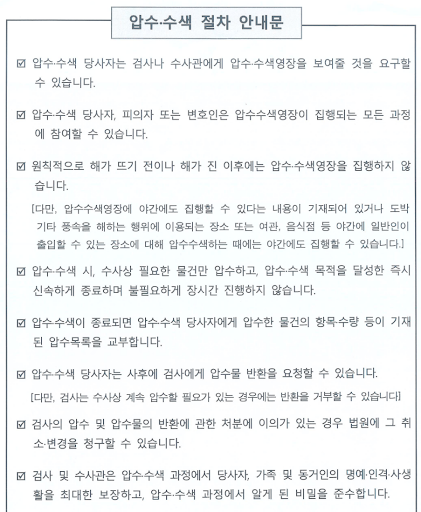 압수·수색 절차 안내문

☑ 압수·수색 당사자는 검사나 수사관에게 압수·수색영장을 보여줄 것을 요구할 수 있습니다.

☑ 압수·수색 당사자, 피의자 또는 변호인은 압수수색영장이 집행되는 모든 과정에 참여할 수 있습니다.

☑ 원칙적으로 해가 뜨기 전이나 해가 진 이후에는 압수·수색영장을 집행하지 않습니다.

[다만, 압수수색영장에 야간에도 집행할 수 있다는 내용이 기재되어 있거나 도박 기타 풍속을 해하는 행위에 이용되는 장소 또는 여관, 음식점 등 야간에 일반인이 출입할 수 있는 장소에 대해 압수수색하는 때에는 야간에도 집행할 수 있습니다.]

☑ 압수·수색 시, 수사상 필요한 물건만 압수하고, 압수·수색 목적을 달성한 즉시 신속하게 종료하며 불필요하게 장시간 진행하지 않습니다.

☑ 압수·수색이 종료되면 압수·수색 당사자에게 압수한 물건의 항목·수량 등이 기재된 압수목록을 교부합니다.

☑ 압수·수색 당사자는 사후에 검사에게 압수물 반환을 요청할 수 있습니다.

[다만, 검사는 수사상 계속 압수할 필요가 있는 경우에는 반환을 거부할 수 있습니다]

☑ 검사의 압수 및 압수물의 반환에 관한 처분에 이의가 있는 경우 법원에 그 취소·변경을 청구할 수 있습니다.

☑ 검사 및 수사관은 압수·수색 과정에서 당사자, 가족 및 동거인의 명예·인격·사생활을 최대한 보장하고, 압수·수색 과정에서 알게 된 비밀을 준수합니다.